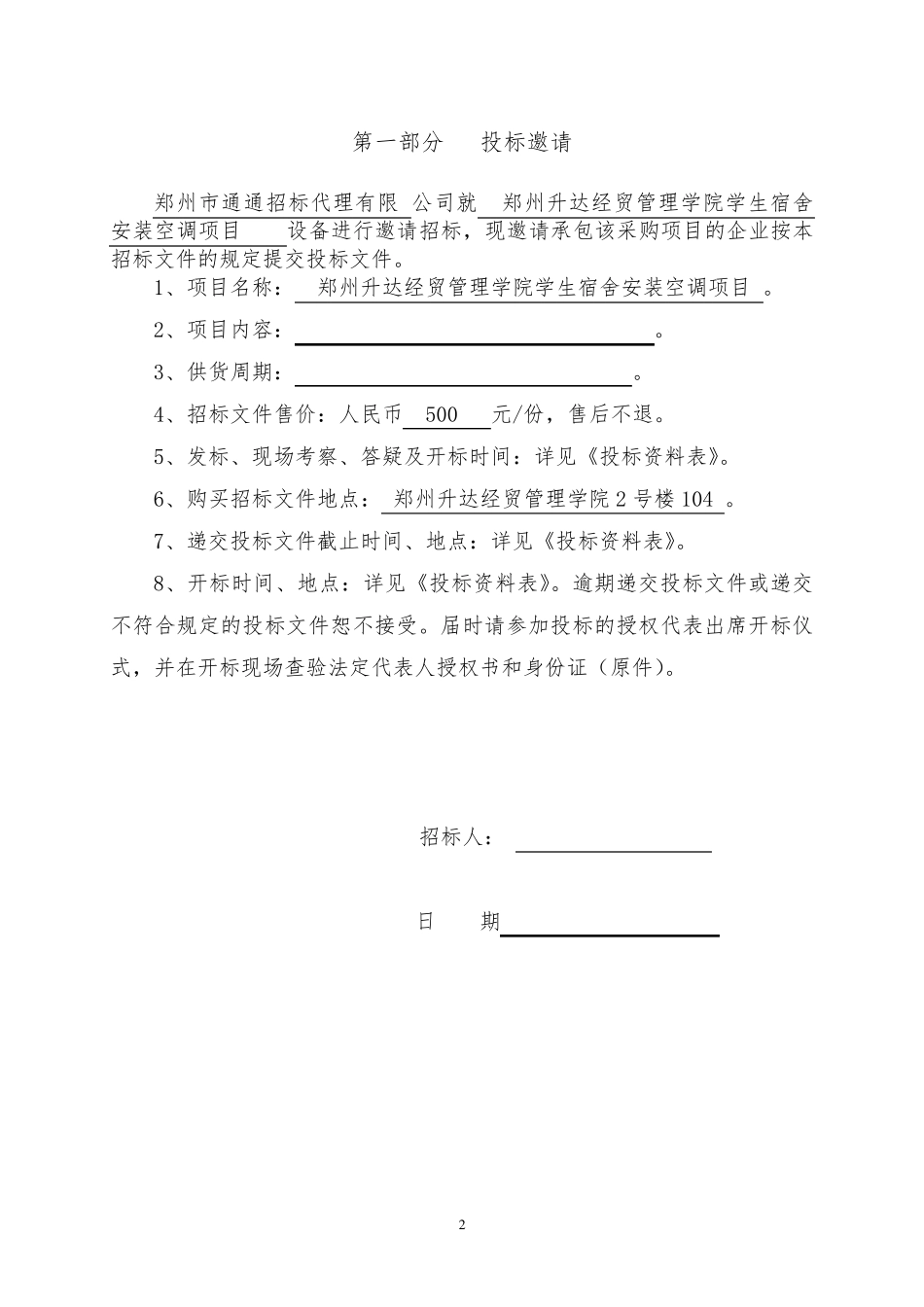 第一部分　　投标邀请

郑州市通通招标代理有限 公司就　郑州升达经贸管理学院学生宿舍安装空调项目　　设备进行邀请招标，现邀请承包该采购项目的企业按本招标文件的规定提交投标文件。

1、项目名称：　郑州升达经贸管理学院学生宿舍安装空调项目　。

2、项目内容：　　　　　　　　　　　　　　　　。

3、供货周期：　　　　　　　　　　　　　　　。

4、招标文件售价：人民币　500　元/份，售后不退。

5、发标、现场考察、答疑及开标时间：详见《投标资料表》。

6、购买招标文件地点：　郑州升达经贸管理学院 2 号楼 104　。

7、递交投标文件截止时间、地点：详见《投标资料表》。

8、开标时间、地点：详见《投标资料表》。逾期递交投标文件或递交不符合规定的投标文件恕不接受。届时请参加投标的授权代表出席开标仪式，并在开标现场查验法定代表人授权书和身份证（原件）。

招标人：

日　　期

2